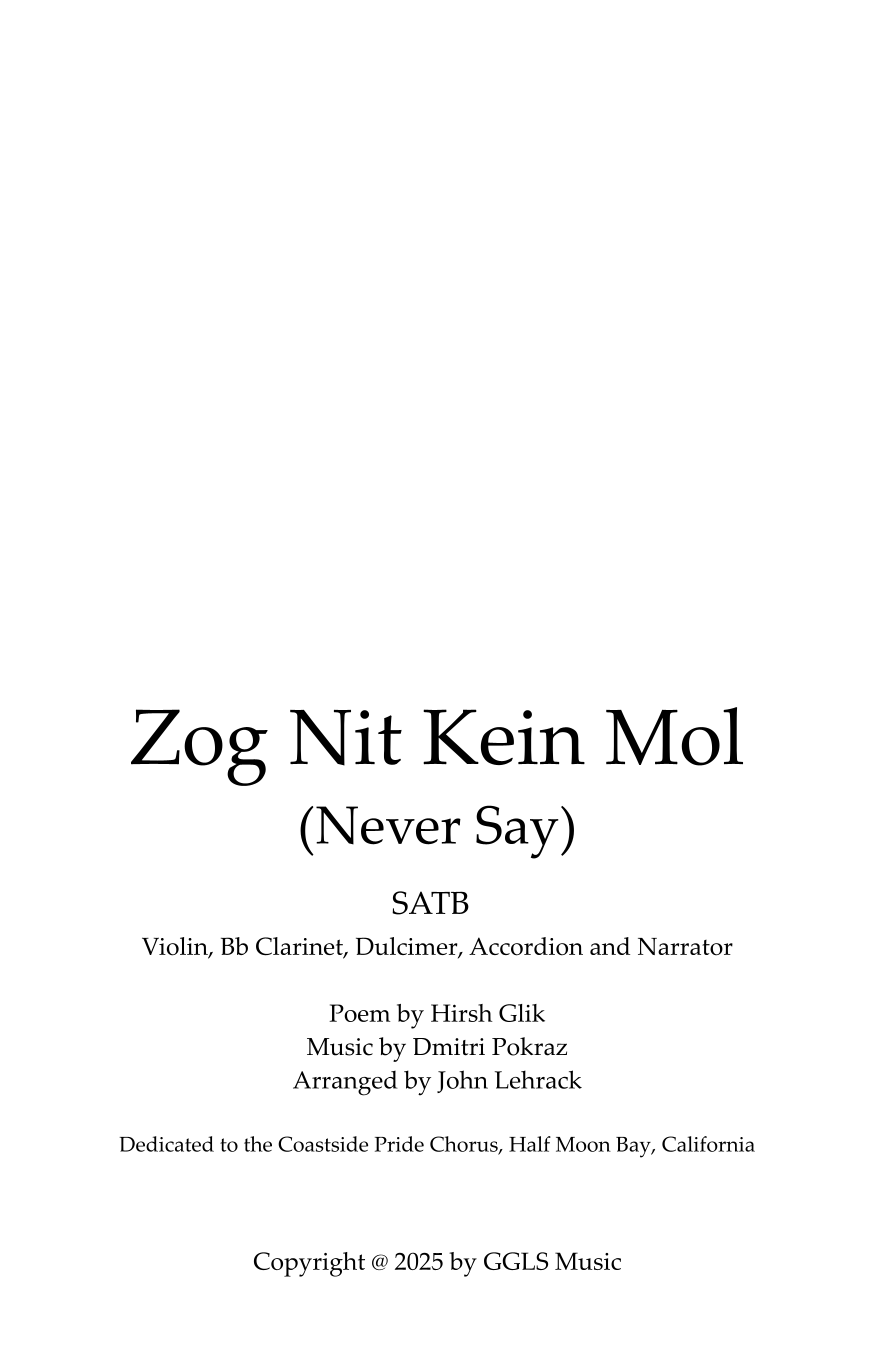 Zog Nit Kein Mol
(Never Say)

SATB

Violin, Bb Clarinet, Dulcimer, Accordion and Narrator

Poem by Hirsh Glik
Music by Dmitri Pokraz
Arranged by John Lehrack

Dedicated to the Coastside Pride Chorus, Half Moon Bay, California

Copyright @ 2025 by GGLS Music